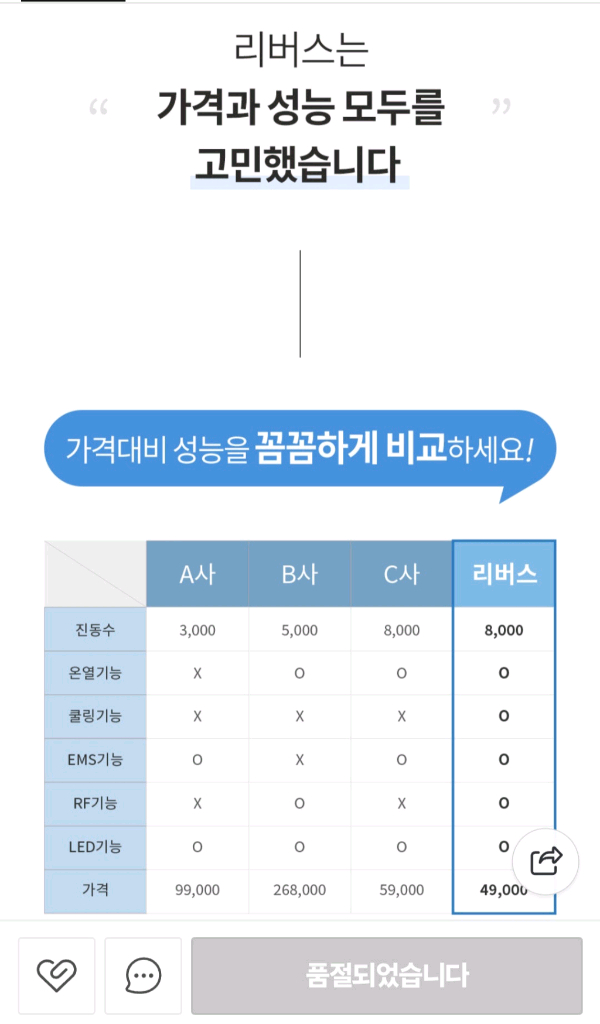 리버스는

“ 가격과 성능 모두를 고민했습니다 ”

가격대비 성능을 꼼꼼하게 비교하세요!

| | A사 | B사 | C사 | 리버스 |
|---|---|---|---|---|
| 진동수 | 3,000 | 5,000 | 8,000 | 8,000 |
| 온열기능 | X | O | O | O |
| 쿨링기능 | X | X | X | O |
| EMS기능 | O | X | O | O |
| RF기능 | X | O | X | O |
| LED기능 | O | O | O | O |
| 가격 | 99,000 | 268,000 | 59,000 | 49,000 |

품절되었습니다